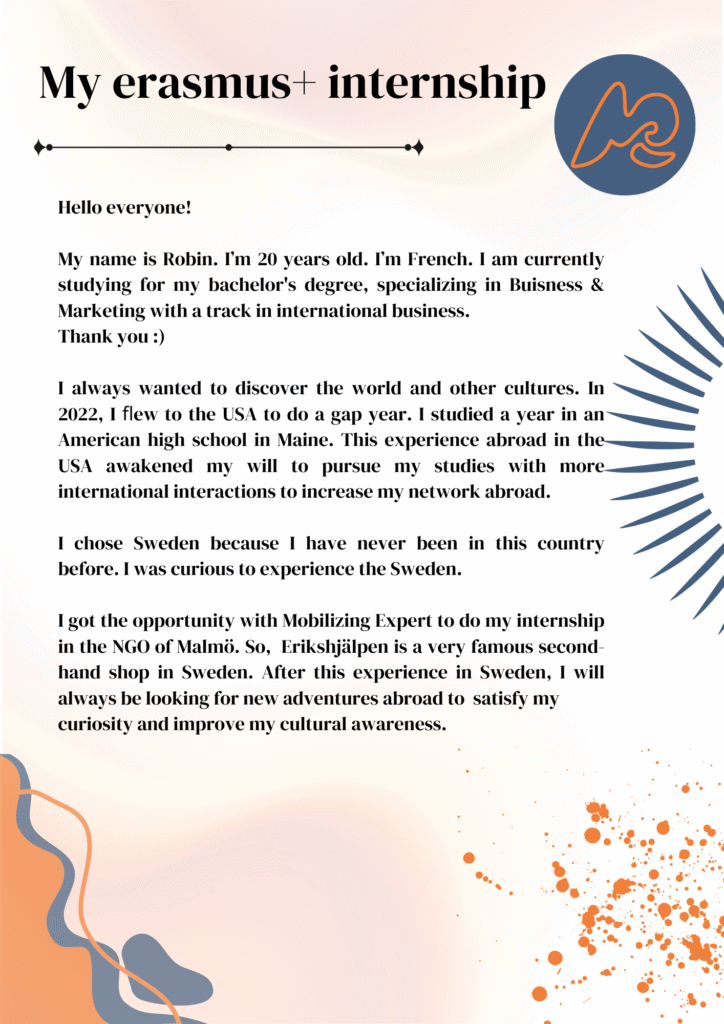 My erasmus+ internship

Hello everyone!

My name is Robin. I'm 20 years old. I'm French. I am currently studying for my bachelor's degree, specializing in Buisness & Marketing with a track in international business.
Thank you :)

I always wanted to discover the world and other cultures. In 2022, I flew to the USA to do a gap year. I studied a year in an American high school in Maine. This experience abroad in the USA awakened my will to pursue my studies with more international interactions to increase my network abroad.

I chose Sweden because I have never been in this country before. I was curious to experience the Sweden.

I got the opportunity with Mobilizing Expert to do my internship in the NGO of Malmö. So, Erikshjälpen is a very famous second-hand shop in Sweden. After this experience in Sweden, I will always be looking for new adventures abroad to satisfy my curiosity and improve my cultural awareness.